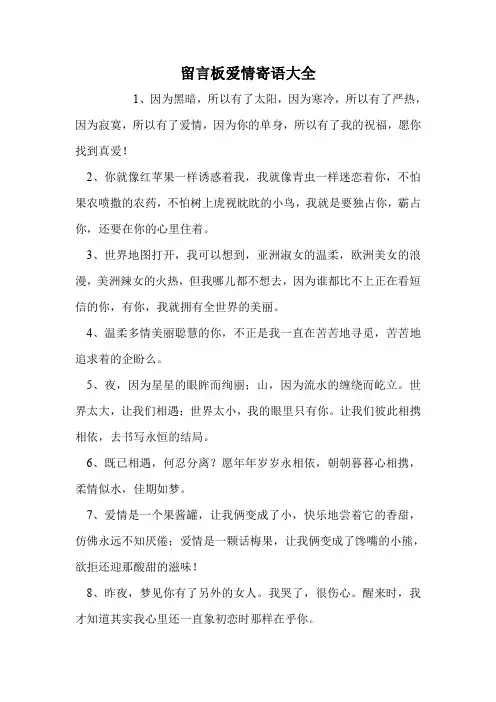 留言板爱情寄语大全

1、因为黑暗，所以有了太阳，因为寒冷，所以有了严热，因为寂寞，所以有了爱情，因为你的单身，所以有了我的祝福，愿你找到真爱！

2、你就像红苹果一样诱惑着我，我就像青虫一样迷恋着你，不怕果农喷撒的农药，不怕树上虎视眈眈的小鸟，我就是要独占你，霸占你，还要在你的心里住着。

3、世界地图打开，我可以想到，亚洲淑女的温柔，欧洲美女的浪漫，美洲辣女的火热，但我哪儿都不想去，因为谁都比不上正在看短信的你，有你，我就拥有全世界的美丽。

4、温柔多情美丽聪慧的你，不正是我一直在苦苦地寻觅，苦苦地追求着的企盼么。

5、夜，因为星星的眼眸而绚丽；山，因为流水的缠绕而屹立。世界太大，让我们相遇；世界太小，我的眼里只有你。让我们彼此相携相依，去书写永恒的结局。

6、既已相遇，何忍分离？愿年年岁岁永相依，朝朝暮暮心相携，柔情似水，佳期如梦。

7、爱情是一个果酱罐，让我俩变成了小，快乐地尝着它的香甜，仿佛永远不知厌倦；爱情是一颗话梅果，让我俩变成了馋嘴的小熊，欲拒还迎那酸甜的滋味！

8、昨夜，梦见你有了另外的女人。我哭了，很伤心。醒来时，我才知道其实我心里还一直象初恋时那样在乎你。